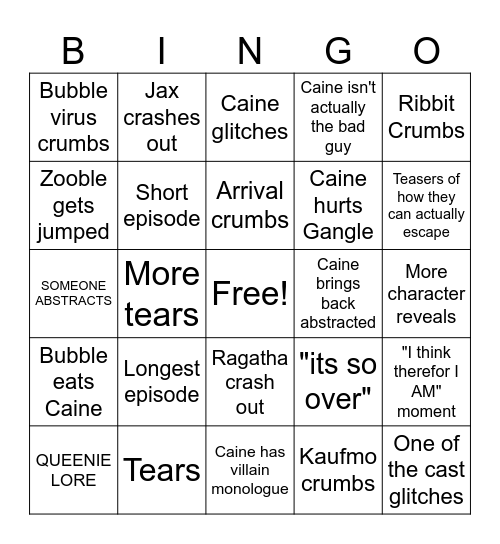 | B | I | N | G | O |
|---|---|---|---|---|
| Bubble virus crumbs | Jax crashes out | Caine glitches | Caine isn't actually the bad guy | Ribbit Crumbs |
| Zooble gets jumped | Short episode | Arrival crumbs | Caine hurts Gangle | Teasers of how they can actually escape |
| SOMEONE ABSTRACTS | More tears | Free! | Caine brings back abstracted | More character reveals |
| Bubble eats Caine | Longest episode | Ragatha crash out | "its so over" | "I think therefor I AM" moment |
| QUEENIE LORE | Tears | Caine has villain monologue | Kaufmo crumbs | One of the cast glitches |